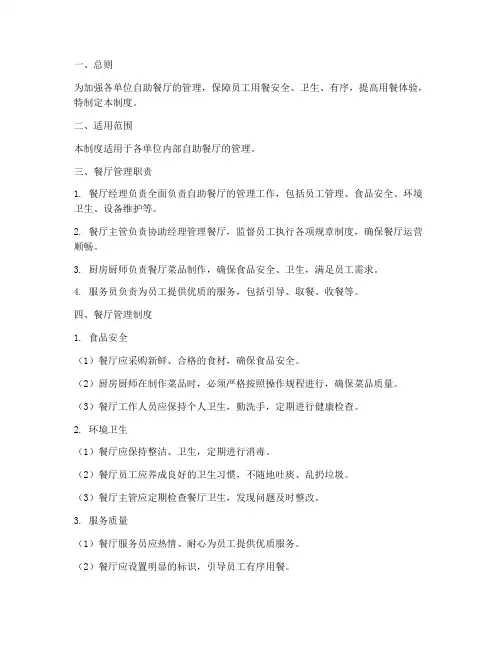 一、总则

为加强各单位自助餐厅的管理，保障员工用餐安全、卫生、有序，提高用餐体验，特制定本制度。

二、适用范围

本制度适用于各单位内部自助餐厅的管理。

三、餐厅管理职责

1. 餐厅经理负责全面负责自助餐厅的管理工作，包括员工管理、食品安全、环境卫生、设备维护等。

2. 餐厅主管负责协助经理管理餐厅，监督员工执行各项规章制度，确保餐厅运营顺畅。

3. 厨房厨师负责餐厅菜品制作，确保食品安全、卫生，满足员工需求。

4. 服务员负责为员工提供优质的服务，包括引导、取餐、收餐等。

四、餐厅管理制度

1. 食品安全

（1）餐厅应采购新鲜、合格的食材，确保食品安全。

（2）厨房厨师在制作菜品时，必须严格按照操作规程进行，确保菜品质量。

（3）餐厅工作人员应保持个人卫生，勤洗手，定期进行健康检查。

2. 环境卫生

（1）餐厅应保持整洁、卫生，定期进行消毒。

（2）餐厅员工应养成良好的卫生习惯，不随地吐痰、乱扔垃圾。

（3）餐厅主管应定期检查餐厅卫生，发现问题及时整改。

3. 服务质量

（1）餐厅服务员应热情、耐心为员工提供优质服务。

（2）餐厅应设置明显的标识，引导员工有序用餐。